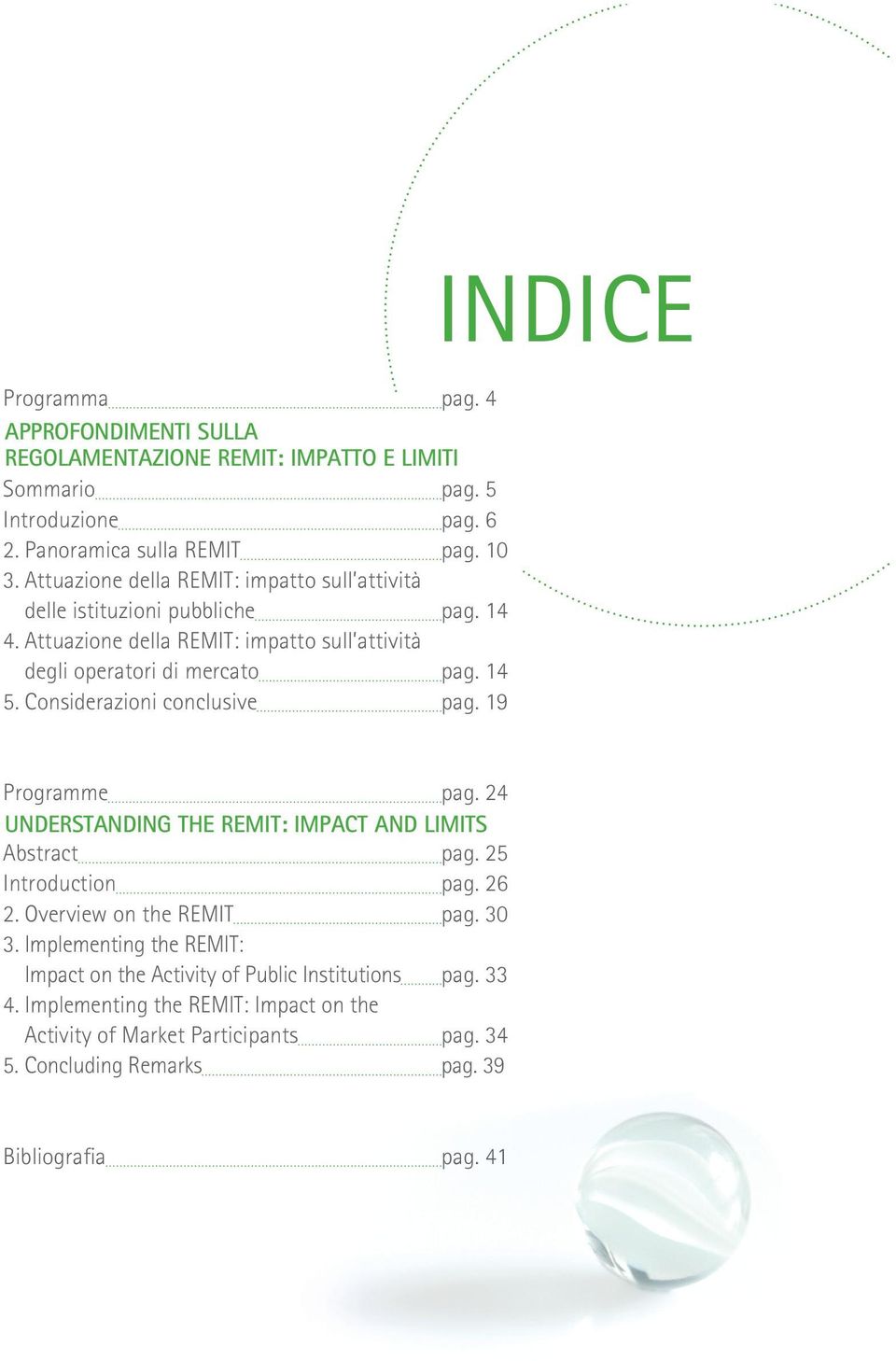 INDICE

Programma pag. 4

APPROFONDIMENTI SULLA REGOLAMENTAZIONE REMIT: IMPATTO E LIMITI
Sommario pag. 5
Introduzione pag. 6
2. Panoramica sulla REMIT pag. 10
3. Attuazione della REMIT: impatto sull'attività delle istituzioni pubbliche pag. 14
4. Attuazione della REMIT: impatto sull'attività degli operatori di mercato pag. 14
5. Considerazioni conclusive pag. 19

Programme pag. 24

UNDERSTANDING THE REMIT: IMPACT AND LIMITS
Abstract pag. 25
Introduction pag. 26
2. Overview on the REMIT pag. 30
3. Implementing the REMIT: Impact on the Activity of Public Institutions pag. 33
4. Implementing the REMIT: Impact on the Activity of Market Participants pag. 34
5. Concluding Remarks pag. 39

Bibliografia pag. 41